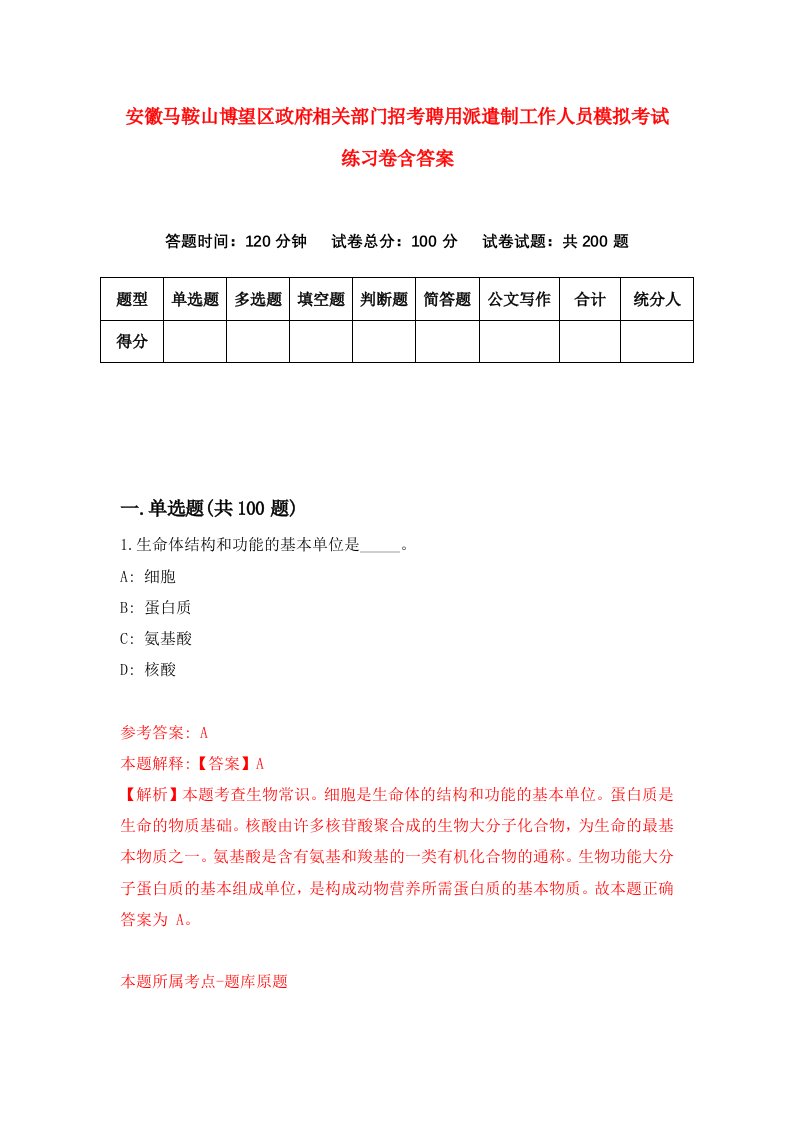 安徽马鞍山博望区政府相关部门招考聘用派遣制工作人员模拟考试练习卷含答案

答题时间：120 分钟　试卷总分：100 分　试卷试题：共 200 题

| 题型 | 单选题 | 多选题 | 填空题 | 判断题 | 简答题 | 公文写作 | 合计 | 统分人 |
|---|---|---|---|---|---|---|---|---|
| 得分 | | | | | | | | |

一.单选题(共 100 题)

1.生命体结构和功能的基本单位是_____。

A: 细胞

B: 蛋白质

C: 氨基酸

D: 核酸

参考答案: A

本题解释:【答案】A

【解析】本题考查生物常识。细胞是生命体的结构和功能的基本单位。蛋白质是生命的物质基础。核酸由许多核苷酸聚合成的生物大分子化合物，为生命的最基本物质之一。氨基酸是含有氨基和羧基的一类有机化合物的通称。生物功能大分子蛋白质的基本组成单位，是构成动物营养所需蛋白质的基本物质。故本题正确答案为 A。

本题所属考点-题库原题